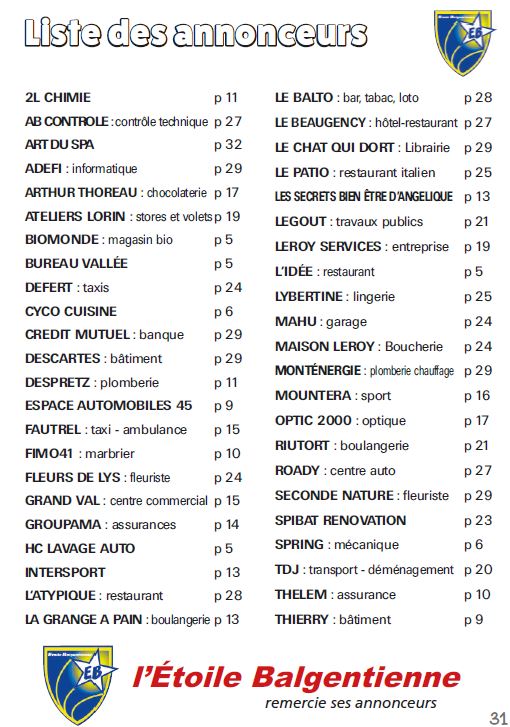 Liste des annonceurs

EB

2L CHIMIE p 11
AB CONTROLE : contrôle technique p 27
ART DU SPA p 32
ADEFI : informatique p 29
ARTHUR THOREAU : chocolaterie p 17
ATELIERS LORIN : stores et volets p 19
BIOMONDE : magasin bio p 5
BUREAU VALLÉE p 5
DEFERT : taxis p 24
CYCO CUISINE p 6
CREDIT MUTUEL : banque p 29
DESCARTES : bâtiment p 29
DESPRETZ : plomberie p 11
ESPACE AUTOMOBILES 45 p 9
FAUTREL : taxi - ambulance p 15
FIMO41 : marbrier p 10
FLEURS DE LYS : fleuriste p 24
GRAND VAL : centre commercial p 15
GROUPAMA : assurances p 14
HC LAVAGE AUTO p 5
INTERSPORT p 13
L'ATYPIQUE : restaurant p 28
LA GRANGE A PAIN : boulangerie p 13

LE BALTO : bar, tabac, loto p 28
LE BEAUGENCY : hôtel-restaurant p 27
LE CHAT QUI DORT : Librairie p 29
LE PATIO : restaurant italien p 25
LES SECRETS BIEN ÊTRE D'ANGELIQUE p 13
LEGOUT : travaux publics p 21
LEROY SERVICES : entreprise p 19
L'IDÉE : restaurant p 5
LYBERTINE : lingerie p 25
MAHU : garage p 24
MAISON LEROY : Boucherie p 24
MONTÉNERGIE : plomberie chauffage p 29
MOUNTERA : sport p 16
OPTIC 2000 : optique p 17
RIUTORT : boulangerie p 21
ROADY : centre auto p 27
SECONDE NATURE : fleuriste p 29
SPIBAT RENOVATION p 23
SPRING : mécanique p 6
TDJ : transport - déménagement p 20
THELEM : assurance p 10
THIERRY : bâtiment p 9

EB

l'Étoile Balgentienne
remercie ses annonceurs

31